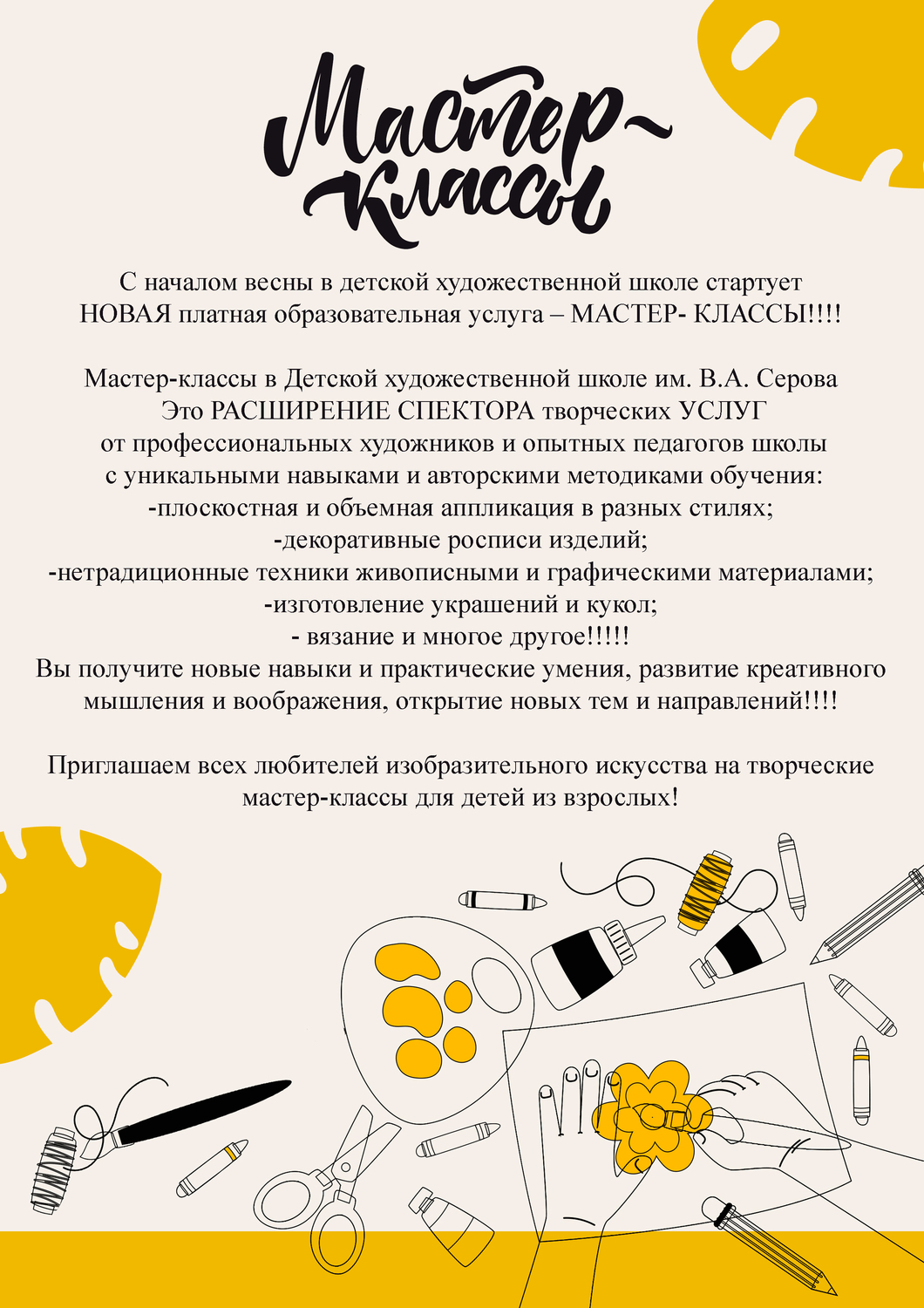 Мастер-классы

С началом весны в детской художественной школе стартует НОВАЯ платная образовательная услуга – МАСТЕР- КЛАССЫ!!!!

Мастер-классы в Детской художественной школе им. В.А. Серова
Это РАСШИРЕНИЕ СПЕКТОРА творческих УСЛУГ
от профессиональных художников и опытных педагогов школы
с уникальными навыками и авторскими методиками обучения:
-плоскостная и объемная аппликация в разных стилях;
-декоративные росписи изделий;
-нетрадиционные техники живописными и графическими материалами;
-изготовление украшений и кукол;
- вязание и многое другое!!!!!
Вы получите новые навыки и практические умения, развитие креативного мышления и воображения, открытие новых тем и направлений!!!!

Приглашаем всех любителей изобразительного искусства на творческие мастер-классы для детей из взрослых!